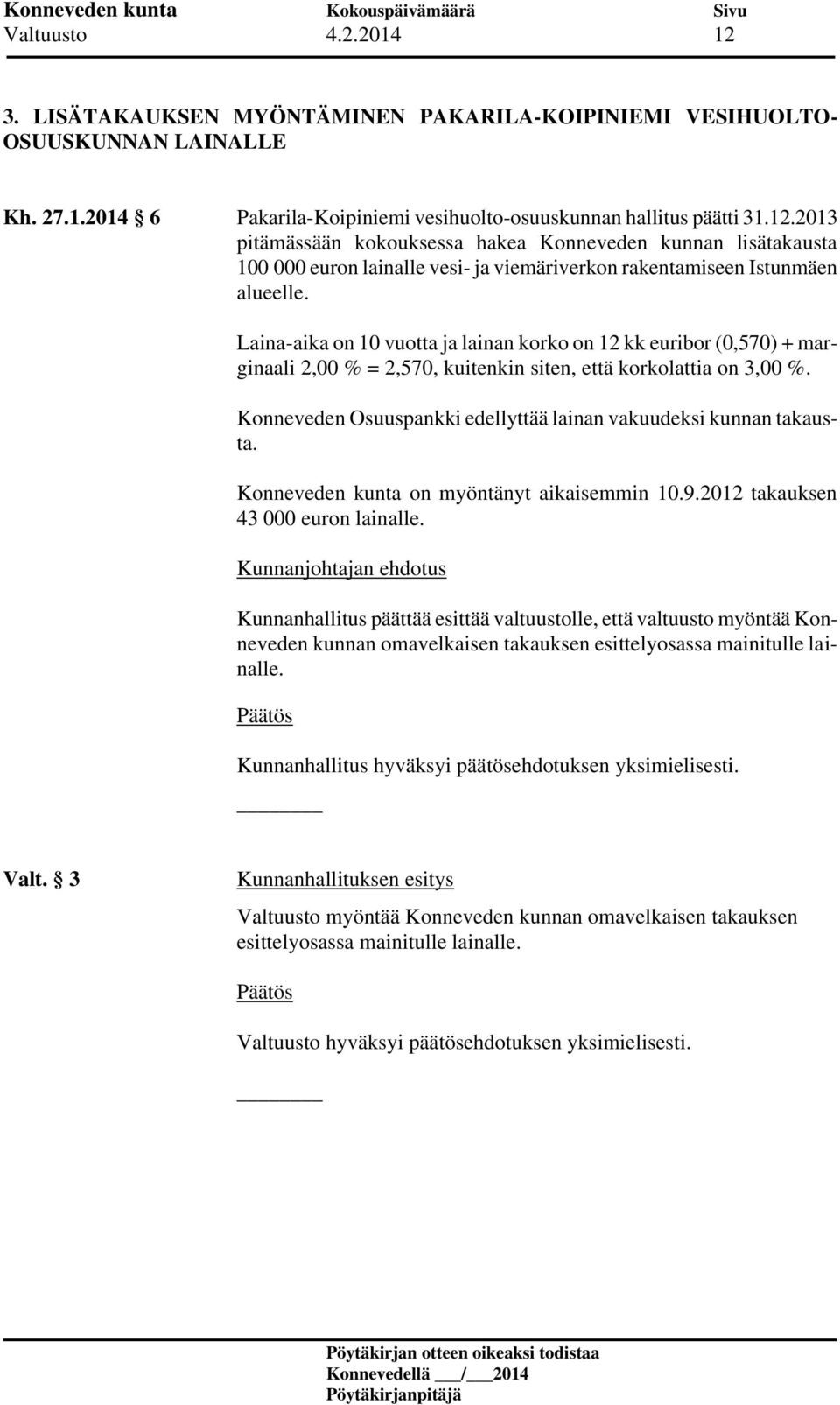 Konneveden kunta Kokouspäivämäärä Sivu
Valtuusto 4.2.2014 12

3. LISÄTAKAUKSEN MYÖNTÄMINEN PAKARILA-KOIPINIEMI VESIHUOLTO-OSUUSKUNNAN LAINALLE

Kh. 27.1.2014 § 6

Pakarila-Koipiniemi vesihuolto-osuuskunnan hallitus päätti 31.12.2013 pitämässään kokouksessa hakea Konneveden kunnan lisätakausta 100 000 euron lainalle vesi- ja viemäriverkon rakentamiseen Istunmäen alueelle.

Laina-aika on 10 vuotta ja lainan korko on 12 kk euribor (0,570) + marginaali 2,00 % = 2,570, kuitenkin siten, että korkolattia on 3,00 %.

Konneveden Osuuspankki edellyttää lainan vakuudeksi kunnan takausta.

Konneveden kunta on myöntänyt aikaisemmin 10.9.2012 takauksen 43 000 euron lainalle.

Kunnanjohtajan ehdotus

Kunnanhallitus päättää esittää valtuustolle, että valtuusto myöntää Konneveden kunnan omavelkaisen takauksen esittelyosassa mainitulle lainalle.

Päätös

Kunnanhallitus hyväksyi päätösehdotuksen yksimielisesti.

Valt. § 3

Kunnanhallituksen esitys

Valtuusto myöntää Konneveden kunnan omavelkaisen takauksen esittelyosassa mainitulle lainalle.

Päätös

Valtuusto hyväksyi päätösehdotuksen yksimielisesti.

Pöytäkirjan otteen oikeaksi todistaa
Konnevedellä ___/___2014
Pöytäkirjanpitäjä